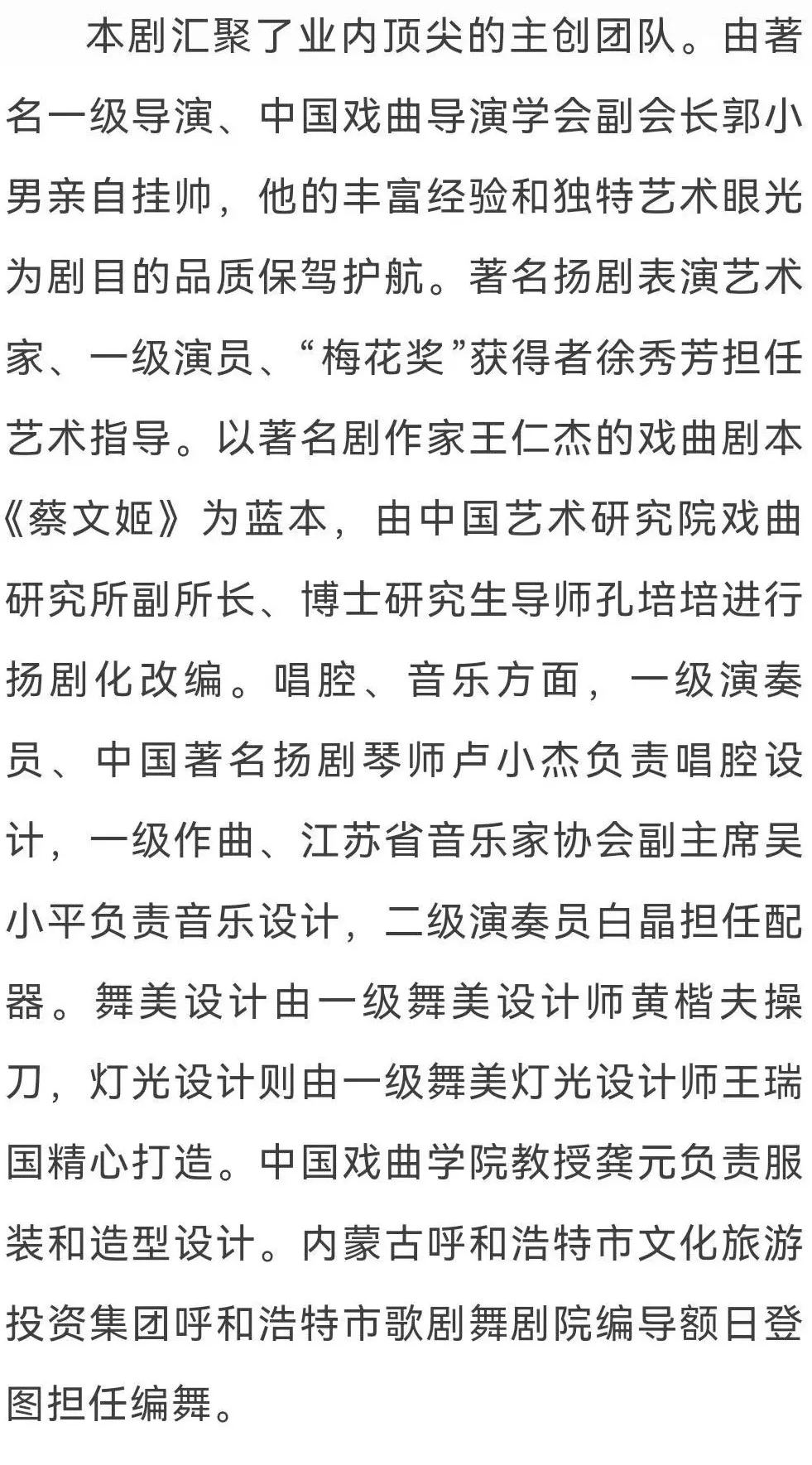 本剧汇聚了业内顶尖的主创团队。由著名一级导演、中国戏曲导演学会副会长郭小男亲自挂帅，他的丰富经验和独特艺术眼光为剧目的品质保驾护航。著名扬剧表演艺术家、一级演员、“梅花奖”获得者徐秀芳担任艺术指导。以著名剧作家王仁杰的戏曲剧本《蔡文姬》为蓝本，由中国艺术研究院戏曲研究所副所长、博士研究生导师孔培培进行扬剧化改编。唱腔、音乐方面，一级演奏员、中国著名扬剧琴师卢小杰负责唱腔设计，一级作曲、江苏省音乐家协会副主席吴小平负责音乐设计，二级演奏员白晶担任配器。舞美设计由一级舞美设计师黄楷夫操刀，灯光设计则由一级舞美灯光设计师王瑞国精心打造。中国戏曲学院教授龚元负责服装和造型设计。内蒙古呼和浩特市文化旅游投资集团呼和浩特市歌剧舞剧院编导额日登图担任编舞。